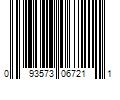 0 93573 06721 1